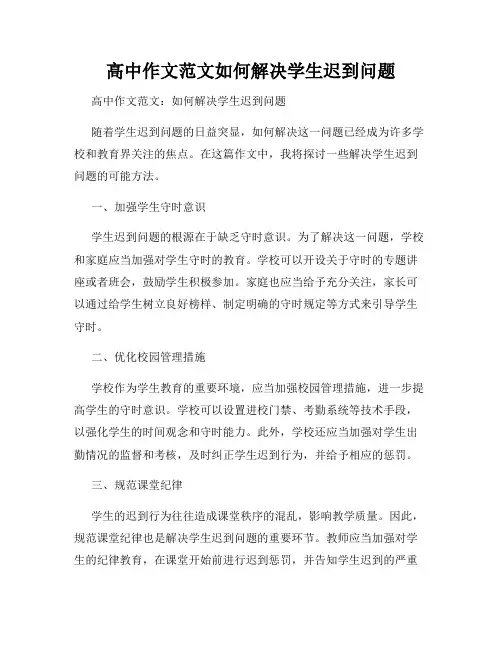 高中作文范文如何解决学生迟到问题

高中作文范文：如何解决学生迟到问题

随着学生迟到问题的日益突显，如何解决这一问题已经成为许多学校和教育界关注的焦点。在这篇作文中，我将探讨一些解决学生迟到问题的可能方法。

一、加强学生守时意识

学生迟到问题的根源在于缺乏守时意识。为了解决这一问题，学校和家庭应当加强对学生守时的教育。学校可以开设关于守时的专题讲座或者班会，鼓励学生积极参加。家庭也应当给予充分关注，家长可以通过给学生树立良好榜样、制定明确的守时规定等方式来引导学生守时。

二、优化校园管理措施

学校作为学生教育的重要环境，应当加强校园管理措施，进一步提高学生的守时意识。学校可以设置进校门禁、考勤系统等技术手段，以强化学生的时间观念和守时能力。此外，学校还应当加强对学生出勤情况的监督和考核，及时纠正学生迟到行为，并给予相应的惩罚。

三、规范课堂纪律

学生的迟到行为往往造成课堂秩序的混乱，影响教学质量。因此，规范课堂纪律也是解决学生迟到问题的重要环节。教师应当加强对学生的纪律教育，在课堂开始前进行迟到惩罚，并告知学生迟到的严重